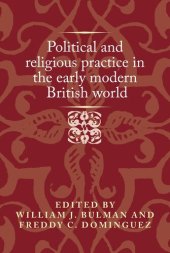 Political and religious practice in the early modern British world

EDITED BY
WILLIAM J. BULMAN AND
FREDDY C. DOMINGUEZ